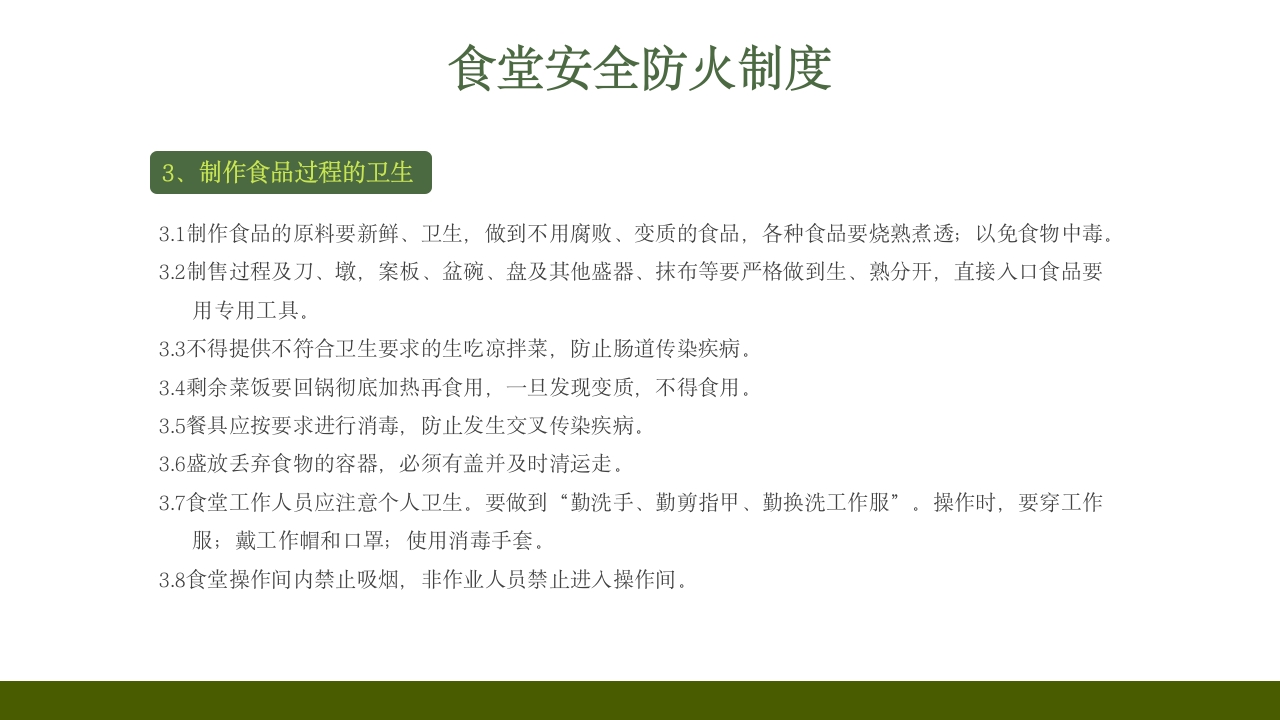 食堂安全防火制度

3、制作食品过程的卫生

3.1制作食品的原料要新鲜、卫生，做到不用腐败、变质的食品，各种食品要烧熟煮透；以免食物中毒。

3.2制售过程及刀、墩，案板、盆碗、盘及其他盛器、抹布等要严格做到生、熟分开，直接入口食品要用专用工具。

3.3不得提供不符合卫生要求的生吃凉拌菜，防止肠道传染疾病。

3.4剩余菜饭要回锅彻底加热再食用，一旦发现变质，不得食用。

3.5餐具应按要求进行消毒，防止发生交叉传染疾病。

3.6盛放丢弃食物的容器，必须有盖并及时清运走。

3.7食堂工作人员应注意个人卫生。要做到“勤洗手、勤剪指甲、勤换洗工作服”。操作时，要穿工作服；戴工作帽和口罩；使用消毒手套。

3.8食堂操作间内禁止吸烟，非作业人员禁止进入操作间。